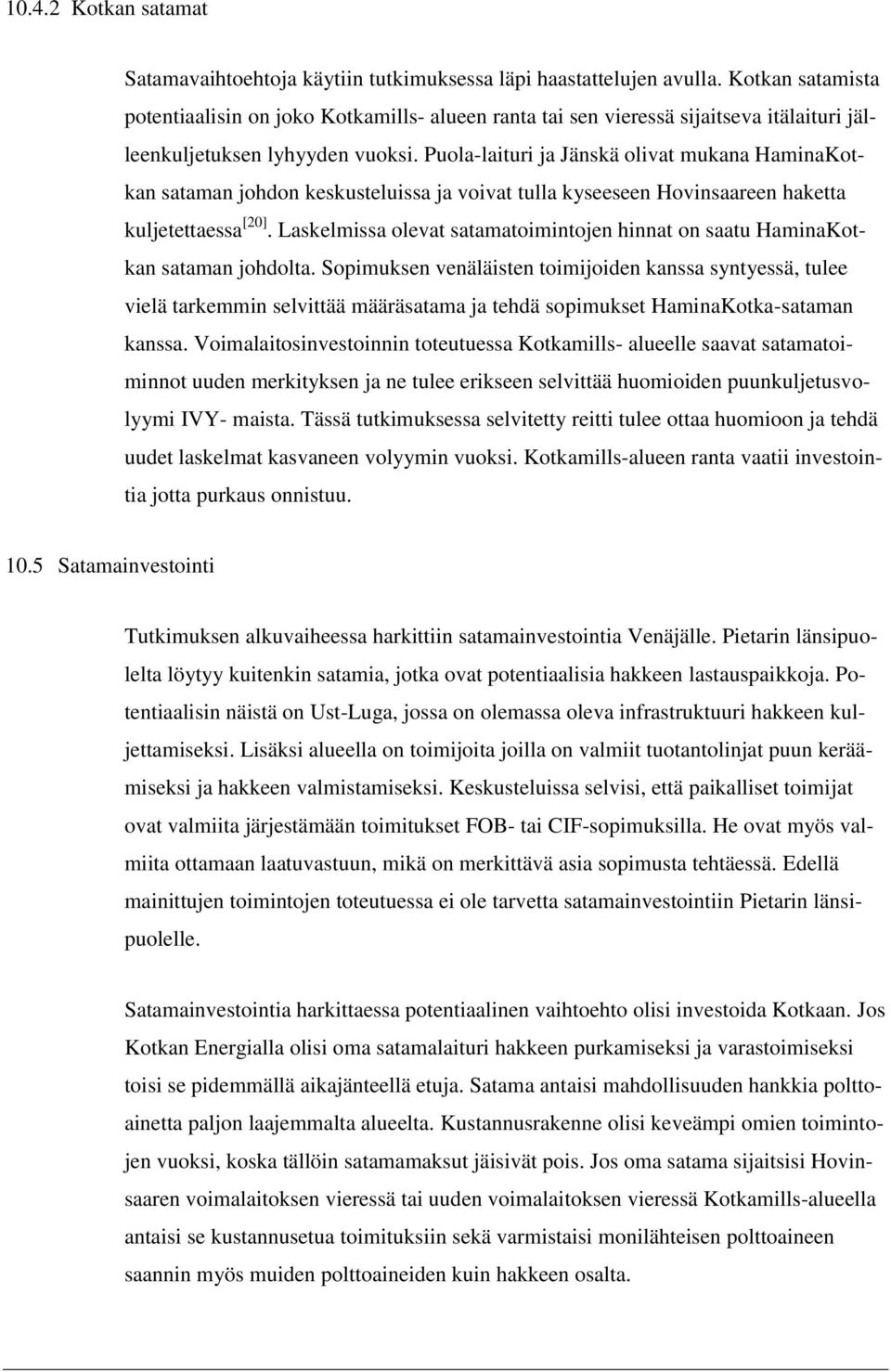 10.4.2 Kotkan satamat

Satamavaihtoehtoja käytiin tutkimuksessa läpi haastattelujen avulla. Kotkan satamista potentiaalisin on joko Kotkamills- alueen ranta tai sen vieressä sijaitseva itälaituri jälleenkuljetuksen lyhyyden vuoksi. Puola-laituri ja Jänskä olivat mukana HaminaKotkan sataman johdon keskusteluissa ja voivat tulla kyseeseen Hovinsaareen haketta kuljetettaessa$^{[20]}$. Laskelmissa olevat satamatoimintojen hinnat on saatu HaminaKotkan sataman johdolta. Sopimuksen venäläisten toimijoiden kanssa syntyessä, tulee vielä tarkemmin selvittää määräsatama ja tehdä sopimukset HaminaKotka-sataman kanssa. Voimalaitosinvestoinnin toteutuessa Kotkamills- alueelle saavat satamatoiminnot uuden merkityksen ja ne tulee erikseen selvittää huomioiden puunkuljetusvolyymi IVY- maista. Tässä tutkimuksessa selvitetty reitti tulee ottaa huomioon ja tehdä uudet laskelmat kasvaneen volyymin vuoksi. Kotkamills-alueen ranta vaatii investointia jotta purkaus onnistuu.

10.5 Satamainvestointi

Tutkimuksen alkuvaiheessa harkittiin satamainvestointia Venäjälle. Pietarin länsipuolelta löytyy kuitenkin satamia, jotka ovat potentiaalisia hakkeen lastauspaikkoja. Potentiaalisin näistä on Ust-Luga, jossa on olemassa oleva infrastruktuuri hakkeen kuljettamiseksi. Lisäksi alueella on toimijoita joilla on valmiit tuotantolinjat puun keräämiseksi ja hakkeen valmistamiseksi. Keskusteluissa selvisi, että paikalliset toimijat ovat valmiita järjestämään toimitukset FOB- tai CIF-sopimuksilla. He ovat myös valmiita ottamaan laatuvastuun, mikä on merkittävä asia sopimusta tehtäessä. Edellä mainittujen toimintojen toteutuessa ei ole tarvetta satamainvestointiin Pietarin länsipuolelle.

Satamainvestointia harkittaessa potentiaalinen vaihtoehto olisi investoida Kotkaan. Jos Kotkan Energialla olisi oma satamalaituri hakkeen purkamiseksi ja varastoimiseksi toisi se pidemmällä aikajänteellä etuja. Satama antaisi mahdollisuuden hankkia polttoainetta paljon laajemmalta alueelta. Kustannusrakenne olisi keveämpi omien toimintojen vuoksi, koska tällöin satamamaksut jäisivät pois. Jos oma satama sijaitsisi Hovinsaaren voimalaitoksen vieressä tai uuden voimalaitoksen vieressä Kotkamills-alueella antaisi se kustannusetua toimituksiin sekä varmistaisi monilähteisen polttoaineen saannin myös muiden polttoaineiden kuin hakkeen osalta.